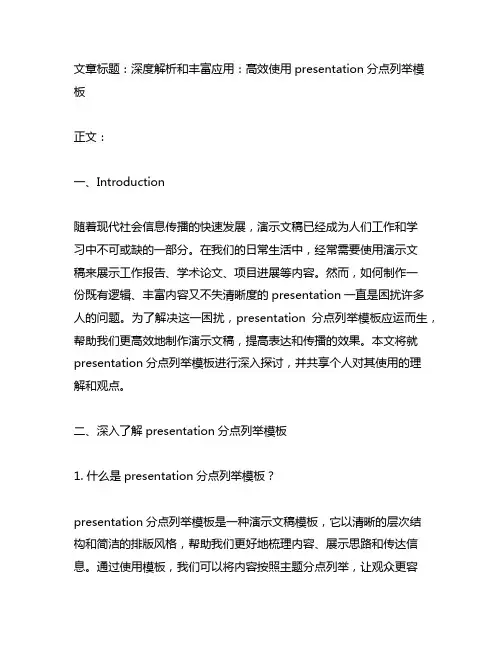 文章标题：深度解析和丰富应用：高效使用 presentation 分点列举模板

正文：

一、Introduction

随着现代社会信息传播的快速发展，演示文稿已经成为人们工作和学习中不可或缺的一部分。在我们的日常生活中，经常需要使用演示文稿来展示工作报告、学术论文、项目进展等内容。然而，如何制作一份既有逻辑、丰富内容又不失清晰度的 presentation 一直是困扰许多人的问题。为了解决这一困扰，presentation 分点列举模板应运而生，帮助我们更高效地制作演示文稿，提高表达和传播的效果。本文将就 presentation 分点列举模板进行深入探讨，并共享个人对其使用的理解和观点。

二、深入了解 presentation 分点列举模板

1. 什么是 presentation 分点列举模板？

presentation 分点列举模板是一种演示文稿模板，它以清晰的层次结构和简洁的排版风格，帮助我们更好地梳理内容、展示思路和传达信息。通过使用模板，我们可以将内容按照主题分点列举，让观众更容